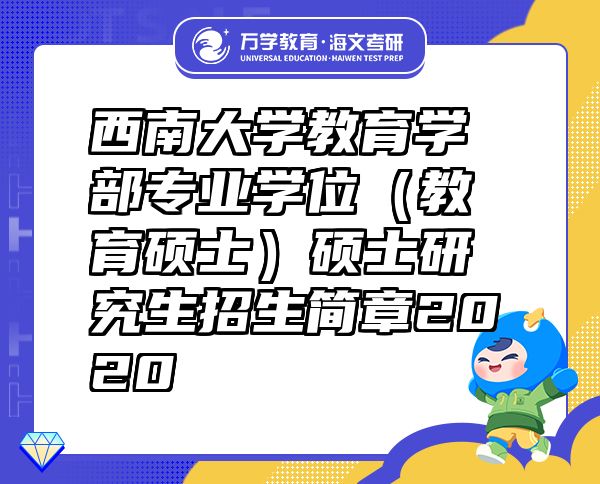 万学教育·海文考研
UNIVERSAL EDUCATION·HAIWEN TEST PREP

西南大学教育学部专业学位（教育硕士）硕士研究生招生简章2020